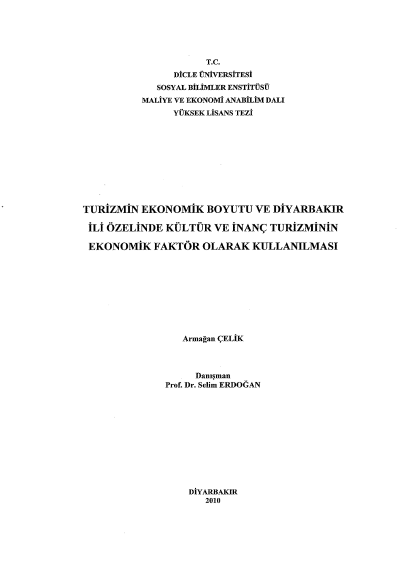 T.C.
DİCLE ÜNİVERSİTESİ
SOSYAL BİLİMLER ENSTİTÜSÜ
MALİYE VE EKONOMİ ANABİLİM DALI
YÜKSEK LİSANS TEZİ

TURİZMİN EKONOMİK BOYUTU VE DİYARBAKIR İLİ ÖZELİNDE KÜLTÜR VE İNANÇ TURİZMİNİN EKONOMİK FAKTÖR OLARAK KULLANILMASI

Armağan ÇELİK

Danışman
Prof. Dr. Selim ERDOĞAN

DİYARBAKIR
2010